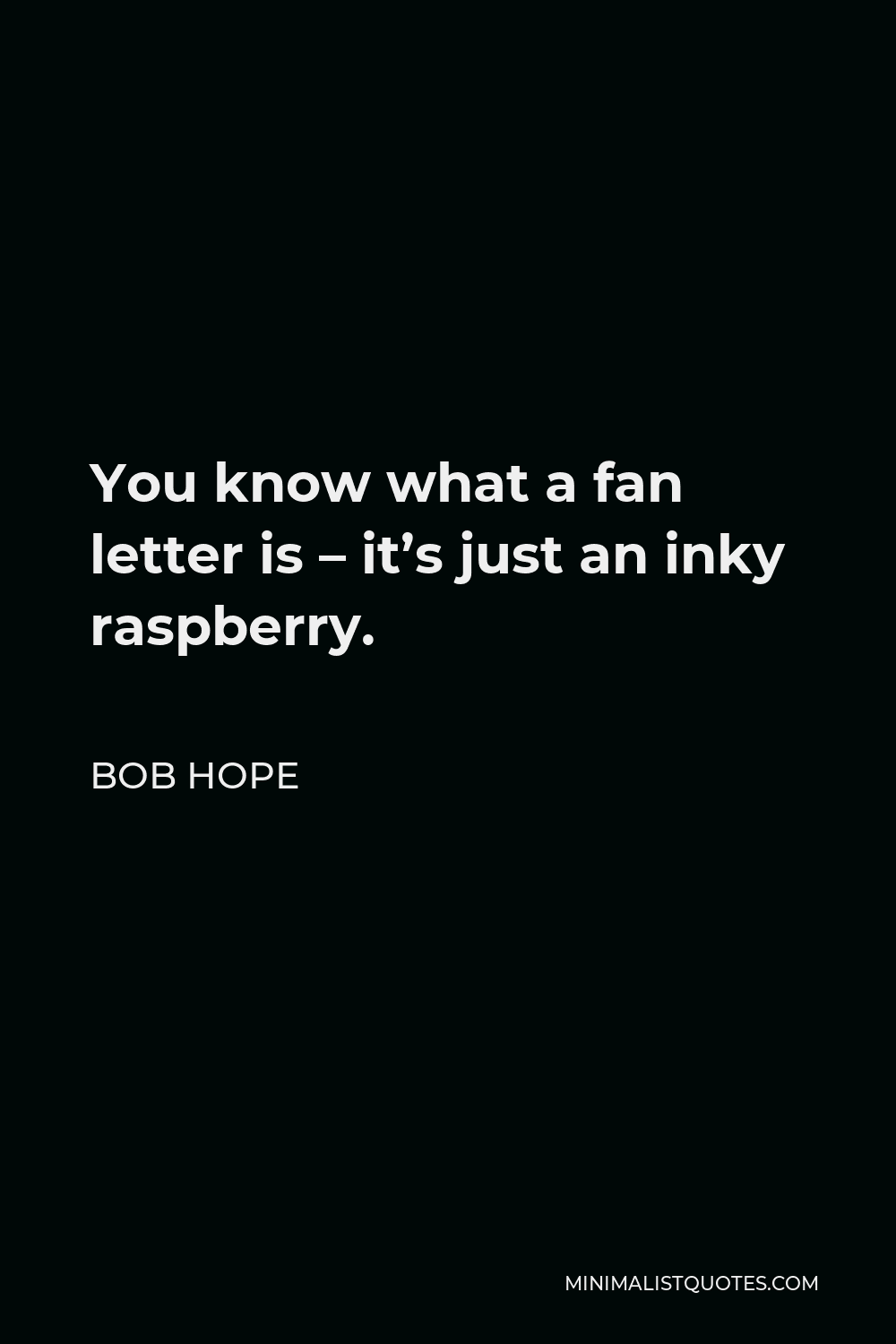 You know what a fan letter is – it’s just an inky raspberry.

BOB HOPE

MINIMALISTQUOTES.COM